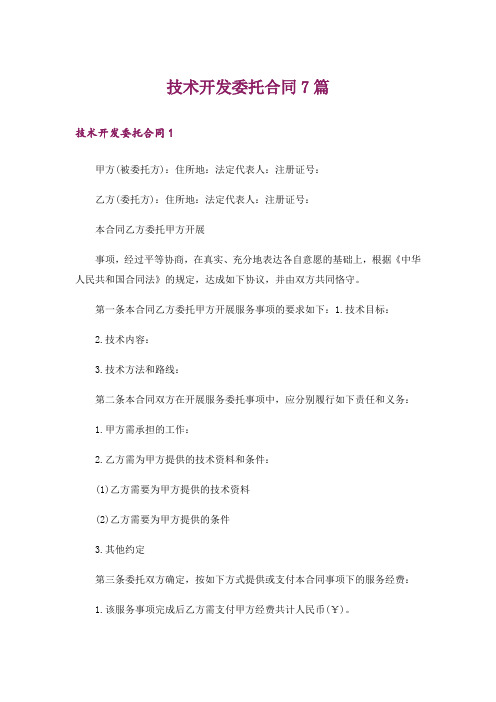 技术开发委托合同7篇

技术开发委托合同1

甲方(被委托方)：住所地：法定代表人：注册证号：

乙方(委托方)：住所地：法定代表人：注册证号：

本合同乙方委托甲方开展

事项，经过平等协商，在真实、充分地表达各自意愿的基础上，根据《中华人民共和国合同法》的规定，达成如下协议，并由双方共同恪守。

第一条本合同乙方委托甲方开展服务事项的要求如下：1.技术目标：

2.技术内容：

3.技术方法和路线：

第二条本合同双方在开展服务委托事项中，应分别履行如下责任和义务：

1.甲方需承担的工作：

2.乙方需为甲方提供的技术资料和条件：

(1)乙方需要为甲方提供的技术资料

(2)乙方需要为甲方提供的条件

3.其他约定

第三条委托双方确定，按如下方式提供或支付本合同事项下的服务经费：

1.该服务事项完成后乙方需支付甲方经费共计人民币(￥)。